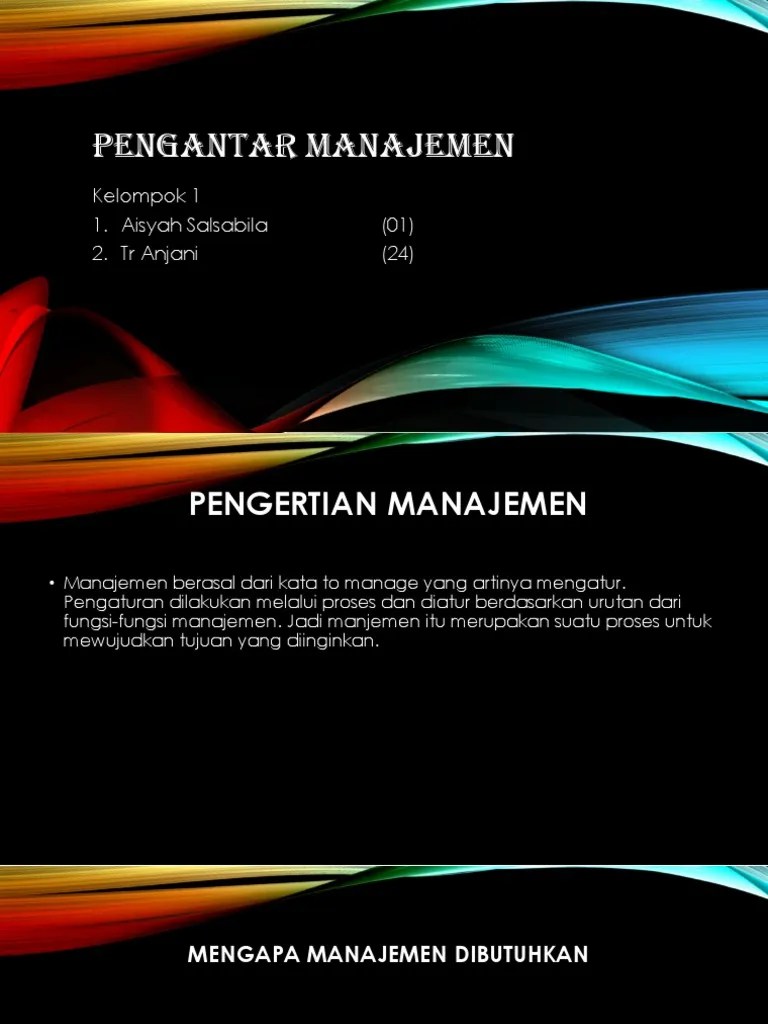 PENGANTAR MANAJEMEN

Kelompok 1
1. Aisyah Salsabila (01)
2. Tr Anjani (24)

PENGERTIAN MANAJEMEN

• Manajemen berasal dari kata to manage yang artinya mengatur. Pengaturan dilakukan melalui proses dan diatur berdasarkan urutan dari fungsi-fungsi manajemen. Jadi manjemen itu merupakan suatu proses untuk mewujudkan tujuan yang diinginkan.

MENGAPA MANAJEMEN DIBUTUHKAN